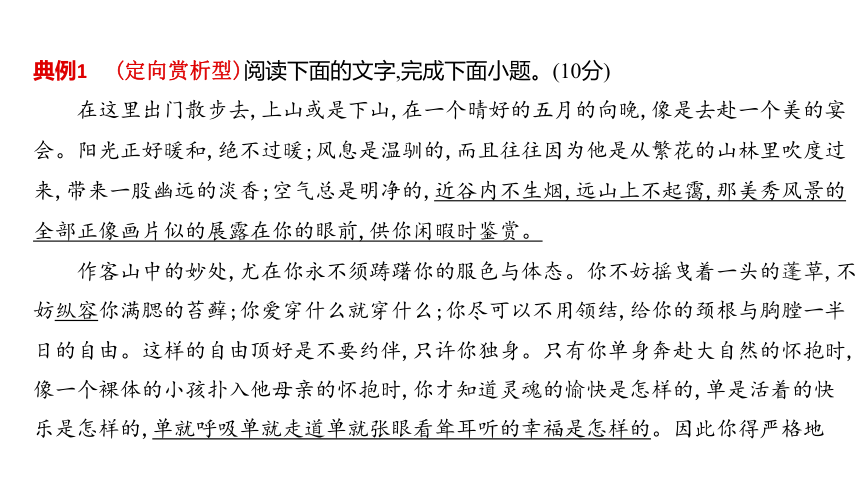 典例1　(定向赏析型)阅读下面的文字,完成下面小题。(10分)

在这里出门散步去,上山或是下山,在一个晴好的五月的向晚,像是去赴一个美的宴会。阳光正好暖和,绝不过暖;风息是温驯的,而且往往因为他是从繁花的山林里吹度过来,带来一股幽远的淡香;空气总是明净的,近谷内不生烟,远山上不起霭,那美秀风景的全部正像画片似的展露在你的眼前,供你闲暇时鉴赏。

作客山中的妙处,尤在你永不须踌躇你的服色与体态。你不妨摇曳着一头的蓬草,不妨纵容你满腮的苔藓;你爱穿什么就穿什么;你尽可以不用领结,给你的颈根与胸膛一半日的自由。这样的自由顶好是不要约伴,只许你独身。只有你单身奔赴大自然的怀抱时,像一个裸体的小孩扑入他母亲的怀抱时,你才知道灵魂的愉快是怎样的,单是活着的快乐是怎样的,单就呼吸单就走道单就张眼看耸耳听的幸福是怎样的。因此你得严格地